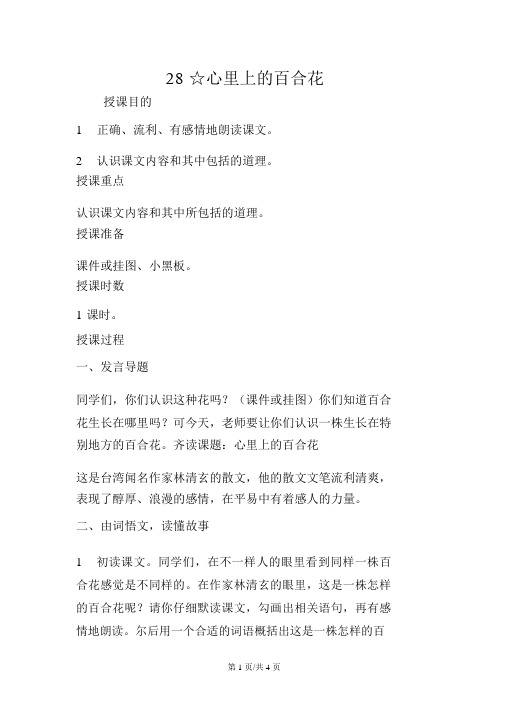 28 ☆心里上的百合花

授课目的

1　正确、流利、有感情地朗读课文。

2　认识课文内容和其中包括的道理。

授课重点

认识课文内容和其中所包括的道理。

授课准备

课件或挂图、小黑板。

授课时数

1 课时。

授课过程

一、发言导题

同学们，你们认识这种花吗？（课件或挂图）你们知道百合花生长在哪里吗？可今天，老师要让你们认识一株生长在特别地方的百合花。齐读课题：心里上的百合花

这是台湾闻名作家林清玄的散文，他的散文文笔流利清爽，表现了醇厚、浪漫的感情，在平易中有着感人的力量。

二、由词悟文，读懂故事

1　初读课文。同学们，在不一样人的眼里看到同样一株百合花感觉是不同样的。在作家林清玄的眼里，这是一株怎样的百合花呢？请你仔细默读课文，勾画出相关语句，再有感情地朗读。尔后用一个合适的词语概括出这是一株怎样的百

第 1 页/共 4 页